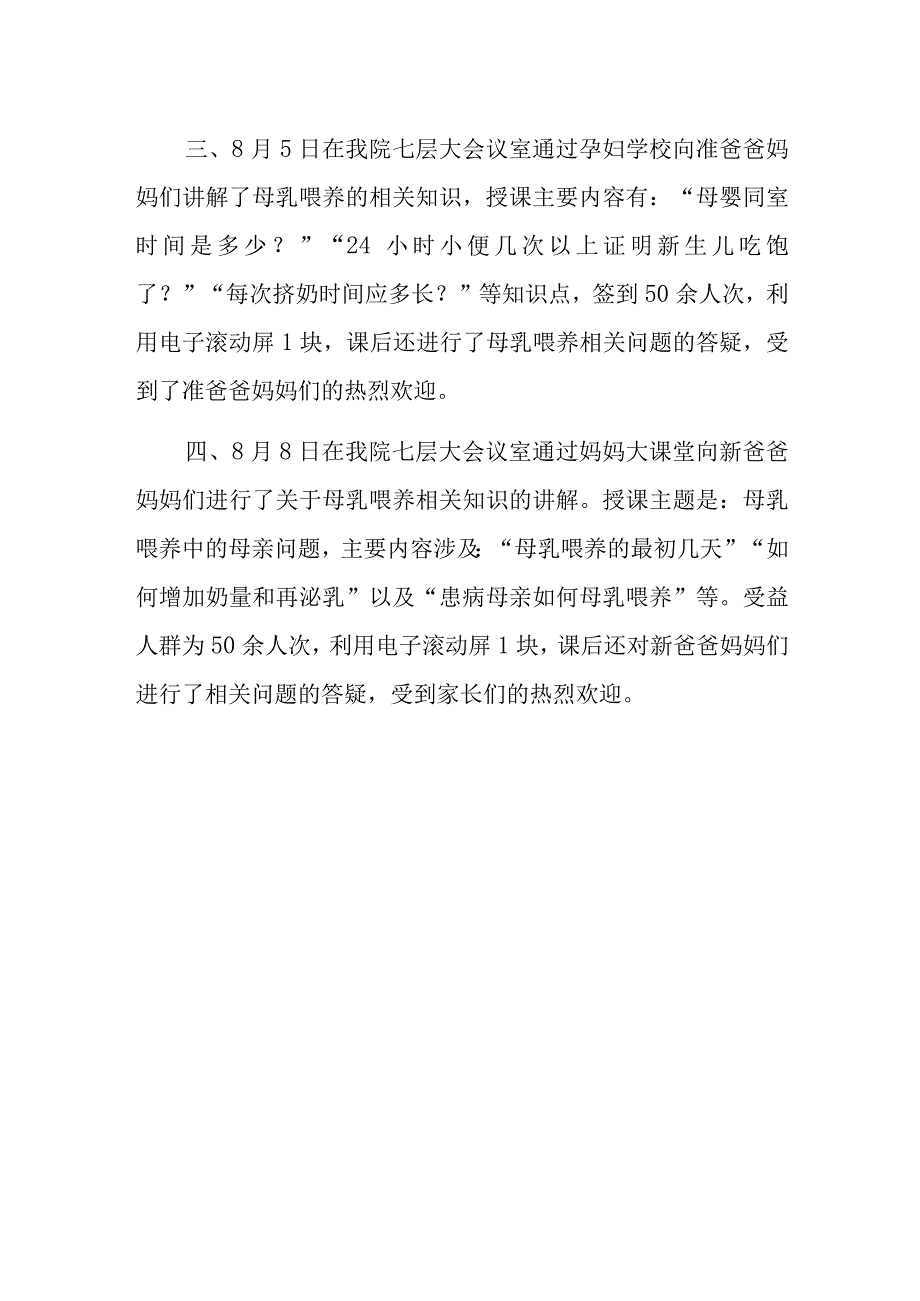 三、8月5日在我院七层大会议室通过孕妇学校向准爸爸妈妈们讲解了母乳喂养的相关知识，授课主要内容有：“母婴同室时间是多少？”“24小时小便几次以上证明新生儿吃饱了？”“每次挤奶时间应多长？”等知识点，签到50余人次，利用电子滚动屏1块，课后还进行了母乳喂养相关问题的答疑，受到了准爸爸妈妈们的热烈欢迎。

四、8月8日在我院七层大会议室通过妈妈大课堂向新爸爸妈妈们进行了关于母乳喂养相关知识的讲解。授课主题是：母乳喂养中的母亲问题，主要内容涉及：“母乳喂养的最初几天”“如何增加奶量和再泌乳”以及“患病母亲如何母乳喂养”等。受益人群为50余人次，利用电子滚动屏1块，课后还对新爸爸妈妈们进行了相关问题的答疑，受到家长们的热烈欢迎。